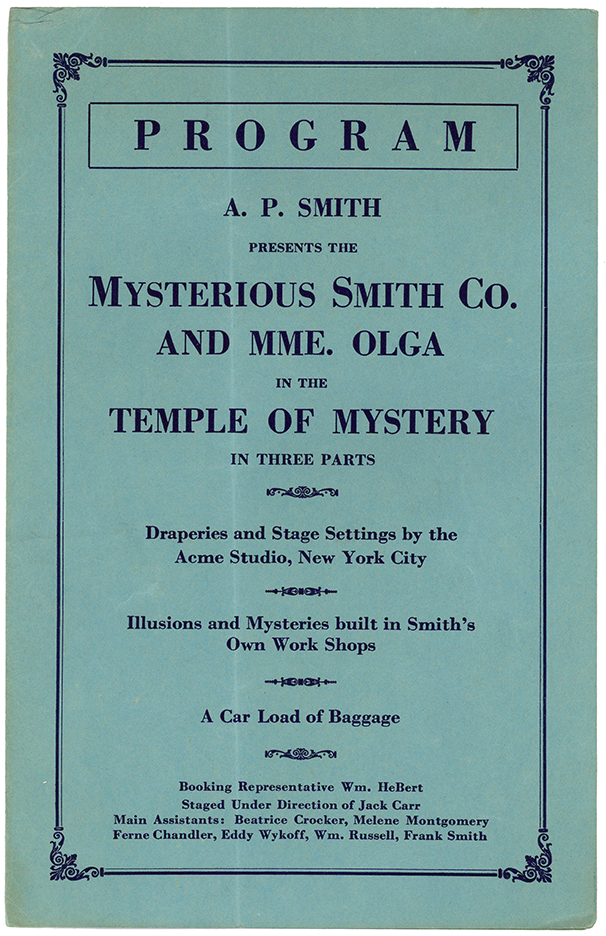 PROGRAM

A. P. SMITH

PRESENTS THE

MYSTERIOUS SMITH CO.

AND MME. OLGA

IN THE

TEMPLE OF MYSTERY

IN THREE PARTS

Draperies and Stage Settings by the Acme Studio, New York City

Illusions and Mysteries built in Smith's Own Work Shops

A Car Load of Baggage

Booking Representative Wm. HeBert
Staged Under Direction of Jack Carr
Main Assistants: Beatrice Crocker, Melene Montgomery
Ferne Chandler, Eddy Wykoff, Wm. Russell, Frank Smith